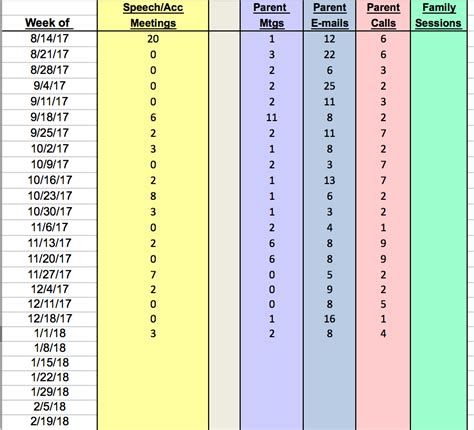 | Week of | Speech/Acc Meetings | | Parent Mtgs | Parent E-mails | Parent Calls | Family Sessions |
|---|---|---|---|---|---|---|
| 8/14/17 | 20 | | 1 | 12 | 6 | |
| 8/21/17 | 0 | | 3 | 22 | 6 | |
| 8/28/17 | 0 | | 2 | 6 | 3 | |
| 9/4/17 | 0 | | 2 | 25 | 2 | |
| 9/11/17 | 0 | | 2 | 11 | 3 | |
| 9/18/17 | 6 | | 11 | 8 | 2 | |
| 9/25/17 | 2 | | 2 | 11 | 7 | |
| 10/2/17 | 3 | | 1 | 8 | 2 | |
| 10/9/17 | 0 | | 2 | 3 | 7 | |
| 10/16/17 | 2 | | 1 | 13 | 7 | |
| 10/23/17 | 8 | | 1 | 6 | 2 | |
| 10/30/17 | 3 | | 1 | 3 | 2 | |
| 11/6/17 | 0 | | 2 | 4 | 1 | |
| 11/13/17 | 2 | | 6 | 8 | 9 | |
| 11/20/17 | 0 | | 6 | 8 | 9 | |
| 11/27/17 | 7 | | 0 | 5 | 2 | |
| 12/4/17 | 2 | | 0 | 9 | 2 | |
| 12/11/17 | 0 | | 0 | 8 | 5 | |
| 12/18/17 | 0 | | 1 | 16 | 1 | |
| 1/1/18 | 3 | | 2 | 8 | 4 | |
| 1/8/18 | | | | | | |
| 1/15/18 | | | | | | |
| 1/22/18 | | | | | | |
| 1/29/18 | | | | | | |
| 2/5/18 | | | | | | |
| 2/19/18 | | | | | | |